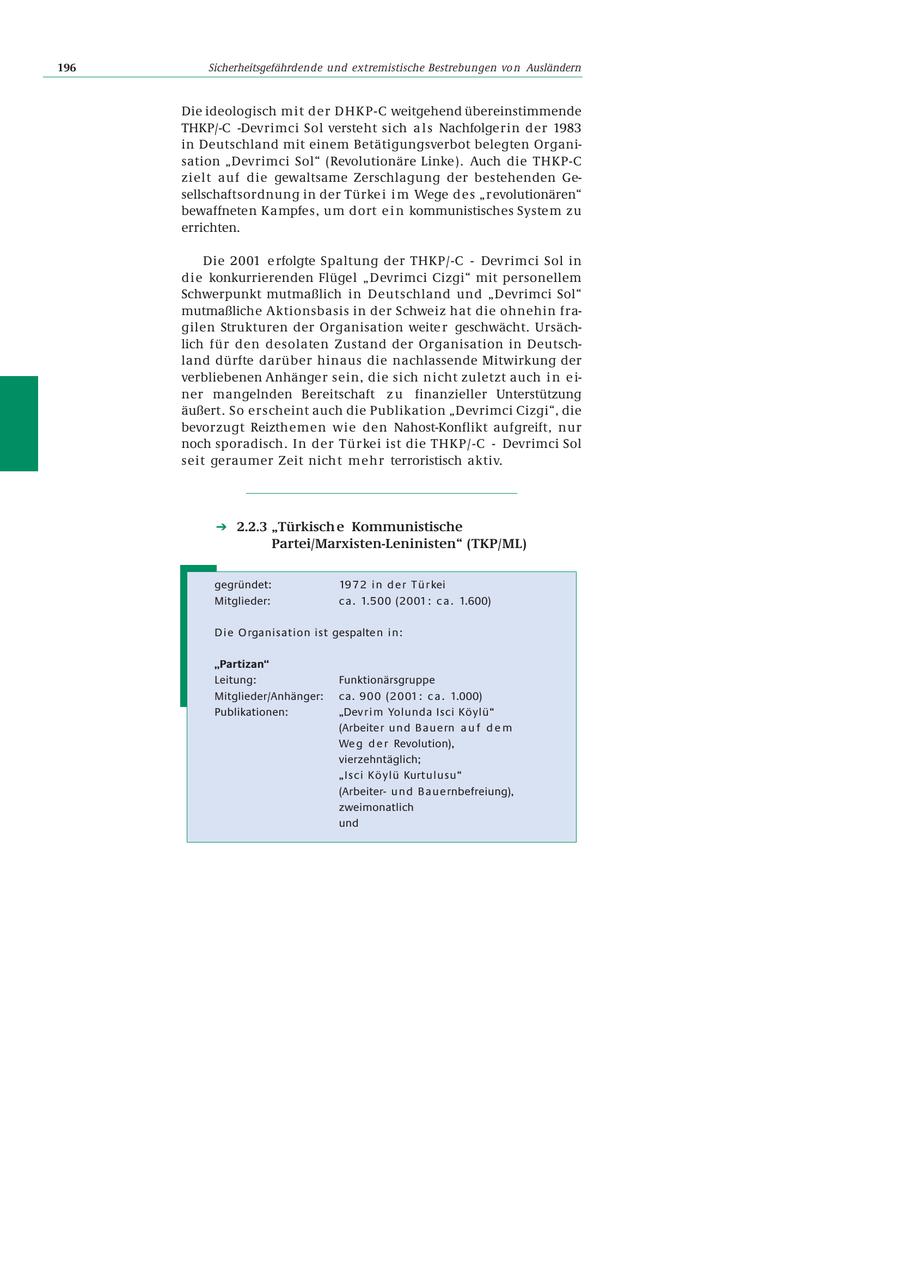 196 Sicherheitsgefährdende und extremistische Bestrebungen von Ausländern

Die ideologisch mit der DHKP-C weitgehend übereinstimmende THKP/-C -Devrimci Sol versteht sich als Nachfolgerin der 1983 in Deutschland mit einem Betätigungsverbot belegten Organisation „Devrimci Sol“ (Revolutionäre Linke). Auch die THKP-C zielt auf die gewaltsame Zerschlagung der bestehenden Gesellschaftsordnung in der Türkei im Wege des „revolutionären“ bewaffneten Kampfes, um dort ein kommunistisches System zu errichten.

Die 2001 erfolgte Spaltung der THKP/-C - Devrimci Sol in die konkurrierenden Flügel „Devrimci Cizgi“ mit personellem Schwerpunkt mutmaßlich in Deutschland und „Devrimci Sol“ mutmaßliche Aktionsbasis in der Schweiz hat die ohnehin fragilen Strukturen der Organisation weiter geschwächt. Ursächlich für den desolaten Zustand der Organisation in Deutschland dürfte darüber hinaus die nachlassende Mitwirkung der verbliebenen Anhänger sein, die sich nicht zuletzt auch in einer mangelnden Bereitschaft zu finanzieller Unterstützung äußert. So erscheint auch die Publikation „Devrimci Cizgi“, die bevorzugt Reizthemen wie den Nahost-Konflikt aufgreift, nur noch sporadisch. In der Türkei ist die THKP/-C - Devrimci Sol seit geraumer Zeit nicht mehr terroristisch aktiv.

➔ 2.2.3 „Türkische Kommunistische Partei/Marxisten-Leninisten“ (TKP/ML)

gegründet: 1972 in der Türkei
Mitglieder: ca. 1.500 (2001: ca. 1.600)

Die Organisation ist gespalten in:

„Partizan“
Leitung: Funktionärsgruppe
Mitglieder/Anhänger: ca. 900 (2001: ca. 1.000)
Publikationen: „Devrim Yolunda Isci Köylü“ (Arbeiter und Bauern auf dem Weg der Revolution), vierzehntäglich;
„Isci Köylü Kurtulusu“ (Arbeiter- und Bauernbefreiung), zweimonatlich
und